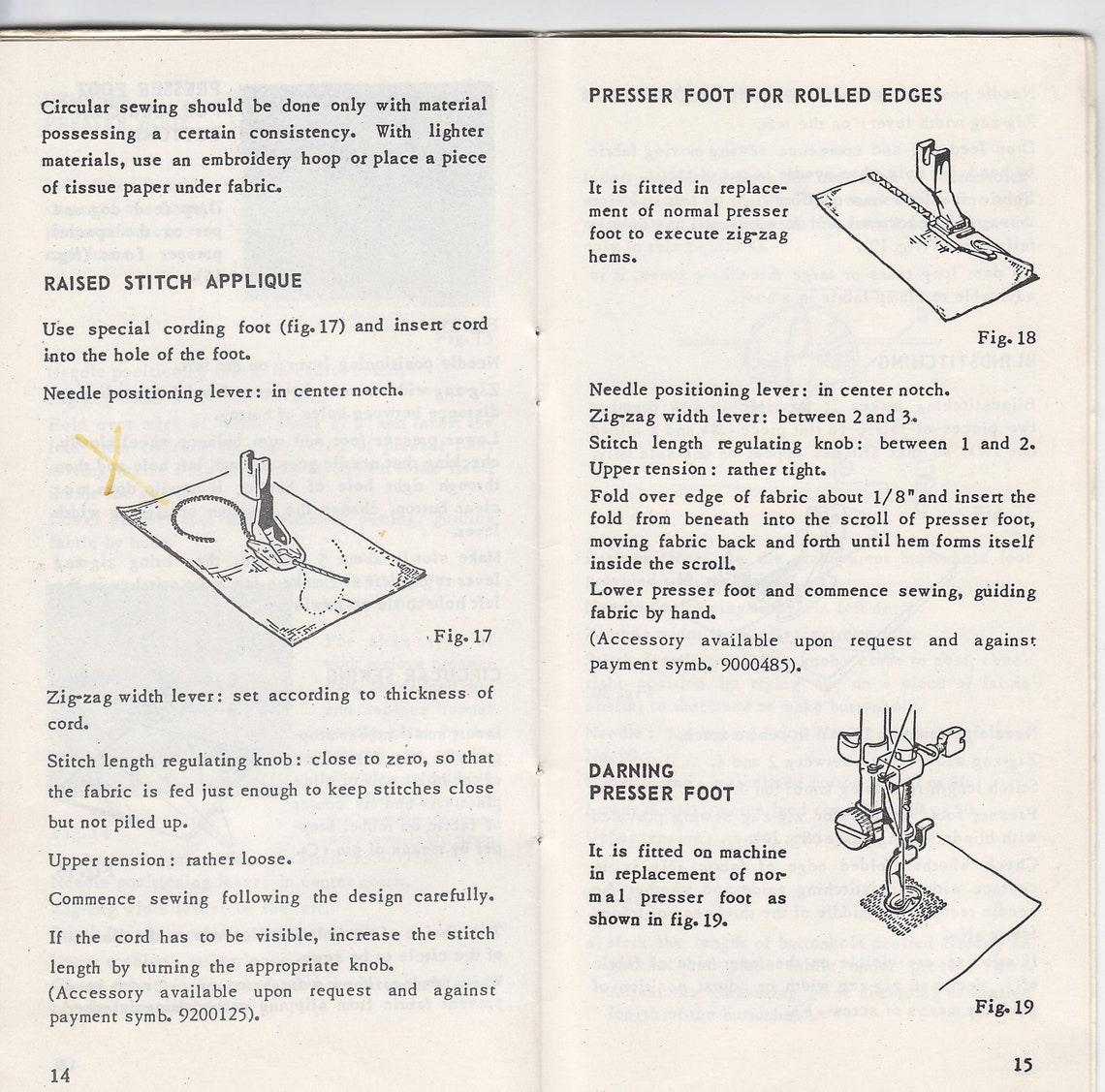 Circular sewing should be done only with material possessing a certain consistency. With lighter materials, use an embroidery hoop or place a piece of tissue paper under fabric.

RAISED STITCH APPLIQUE

Use special cording foot (fig. 17) and insert cord into the hole of the foot.

Needle positioning lever: in center notch.

Fig. 17

Zig-zag width lever: set according to thickness of cord.

Stitch length regulating knob: close to zero, so that the fabric is fed just enough to keep stitches close but not piled up.

Upper tension: rather loose.

Commence sewing following the design carefully.

If the cord has to be visible, increase the stitch length by turning the appropriate knob.
(Accessory available upon request and against payment symb. 9200125).

14

PRESSER FOOT FOR ROLLED EDGES

It is fitted in replacement of normal presser foot to execute zig-zag hems.

Fig. 18

Needle positioning lever: in center notch.
Zig-zag width lever: between 2 and 3.
Stitch length regulating knob: between 1 and 2.
Upper tension: rather tight.
Fold over edge of fabric about 1/8" and insert the fold from beneath into the scroll of presser foot, moving fabric back and forth until hem forms itself inside the scroll.
Lower presser foot and commence sewing, guiding fabric by hand.
(Accessory available upon request and against payment symb. 9000485).

DARNING PRESSER FOOT

It is fitted on machine in replacement of normal presser foot as shown in fig. 19.

Fig. 19

15